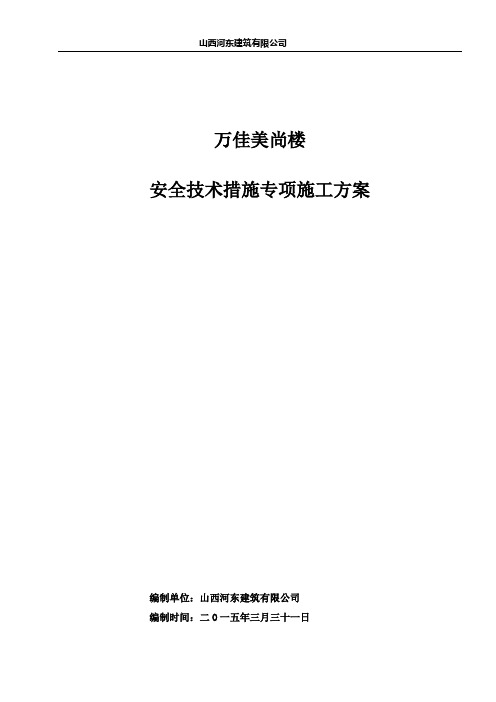 山西河东建筑有限公司

万佳美尚楼

安全技术措施专项施工方案

编制单位：山西河东建筑有限公司

编制时间：二0一五年三月三十一日